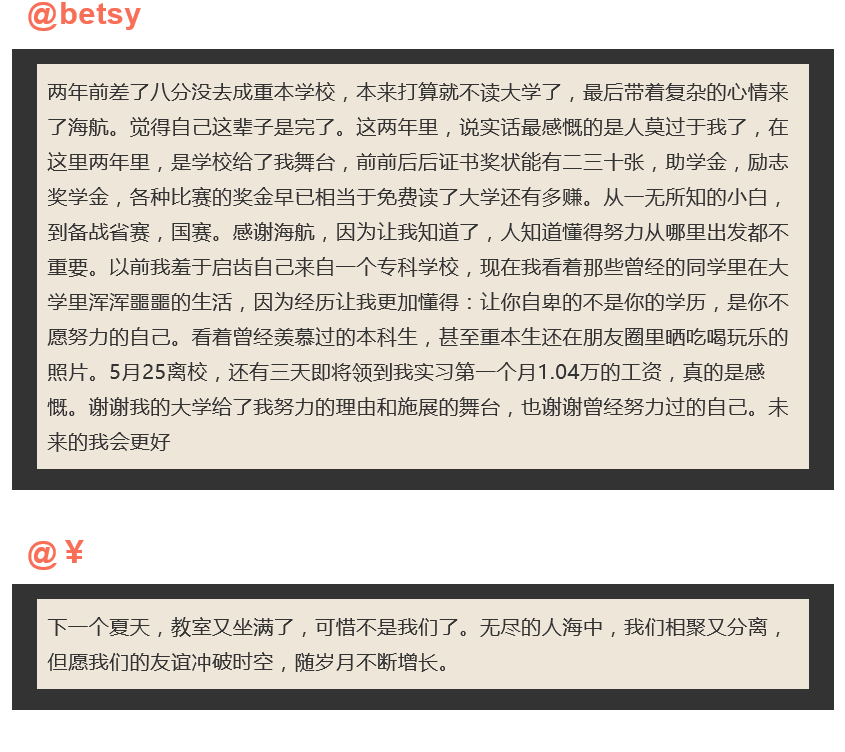 @betsy

两年前差了八分没去成重本学校，本来打算就不读大学了，最后带着复杂的心情来了海航。觉得自己这辈子是完了。这两年里，说实话最感慨的是人莫过于我了，在这里两年里，是学校给了我舞台，前前后后证书奖状能有二三十张，助学金，励志奖学金，各种比赛的奖金早已相当于免费读了大学还有多赚。从一无所知的小白，到备战省赛，国赛。感谢海航，因为让我知道了，人知道懂得努力从哪里出发都不重要。以前我羞于启齿自己来自一个专科学校，现在我看着那些曾经的同学里在大学里浑浑噩噩的生活，因为经历让我更加懂得：让你自卑的不是你的学历，是你不愿努力的自己。看着曾经羡慕过的本科生，甚至重本生还在朋友圈里晒吃喝玩乐的照片。5月25离校，还有三天即将领到我实习第一个月1.04万的工资，真的是感慨。谢谢我的大学给了我努力的理由和施展的舞台，也谢谢曾经努力过的自己。未来的我会更好

@￥

下一个夏天，教室又坐满了，可惜不是我们了。无尽的人海中，我们相聚又分离，但愿我们的友谊冲破时空，随岁月不断增长。